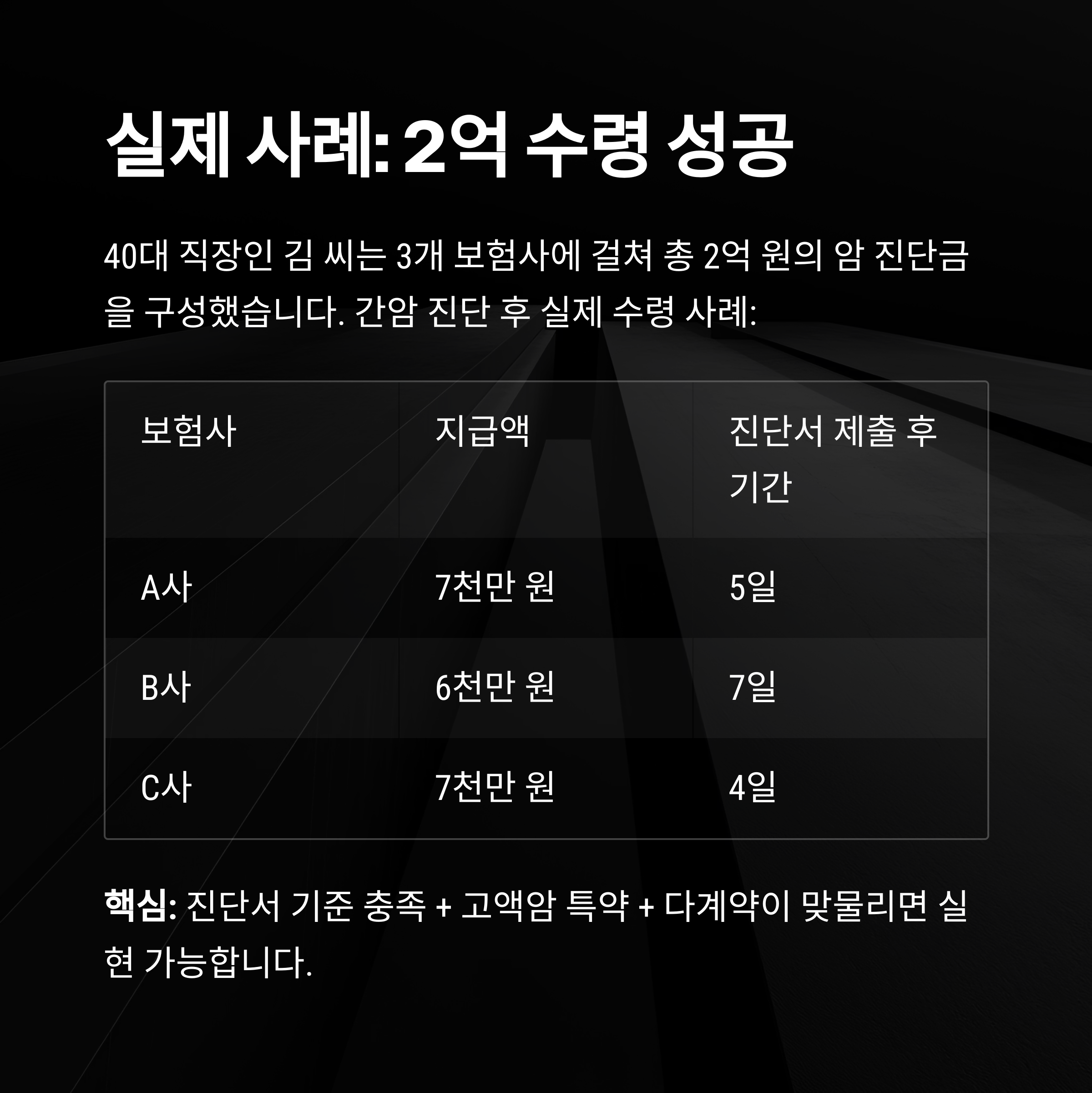 실제 사례: 2억 수령 성공

40대 직장인 김 씨는 3개 보험사에 걸쳐 총 2억 원의 암 진단금을 구성했습니다. 간암 진단 후 실제 수령 사례:

| 보험사 | 지급액 | 진단서 제출 후 기간 |
|---|---|---|
| A사 | 7천만 원 | 5일 |
| B사 | 6천만 원 | 7일 |
| C사 | 7천만 원 | 4일 |

핵심: 진단서 기준 충족 + 고액암 특약 + 다계약이 맞물리면 실현 가능합니다.